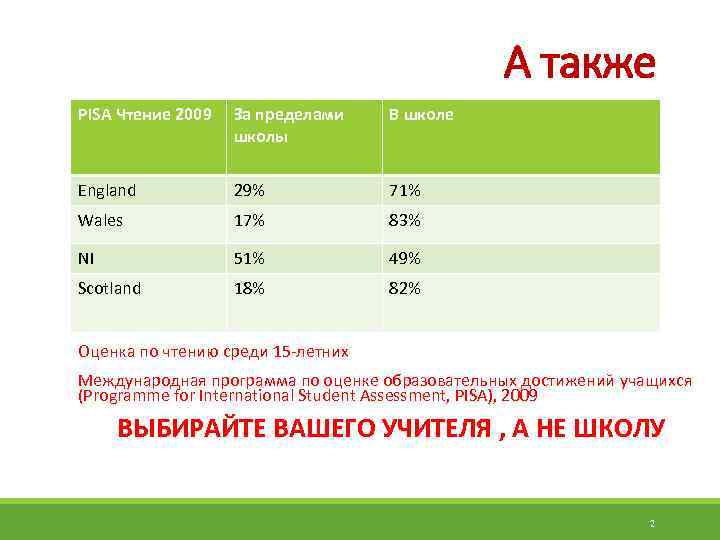 А также

| PISA Чтение 2009 | За пределами школы | В школе |
|---|---|---|
| England | 29% | 71% |
| Wales | 17% | 83% |
| NI | 51% | 49% |
| Scotland | 18% | 82% |

Оценка по чтению среди 15-летних

Международная программа по оценке образовательных достижений учащихся (Programme for International Student Assessment, PISA), 2009

ВЫБИРАЙТЕ ВАШЕГО УЧИТЕЛЯ , А НЕ ШКОЛУ

2